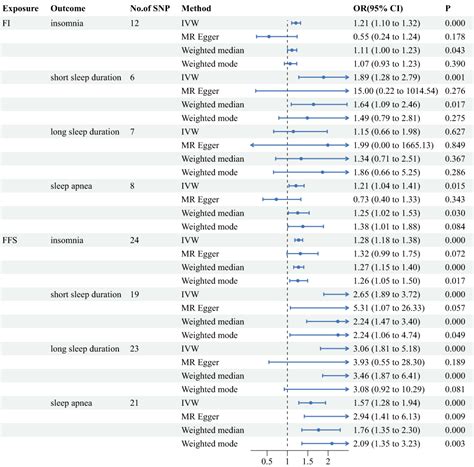 | Exposure | Outcome | No.of SNP | Method | OR(95% CI) | P |
|---|---|---|---|---|---|
| FI | insomnia | 12 | IVW | 1.21 (1.10 to 1.32) | 0.000 |
| | | | MR Egger | 0.55 (0.24 to 1.24) | 0.178 |
| | | | Weighted median | 1.11 (1.00 to 1.23) | 0.043 |
| | | | Weighted mode | 1.07 (0.93 to 1.23) | 0.390 |
| | short sleep duration | 6 | IVW | 1.89 (1.28 to 2.79) | 0.001 |
| | | | MR Egger | 15.00 (0.22 to 1014.54) | 0.276 |
| | | | Weighted median | 1.64 (1.09 to 2.46) | 0.017 |
| | | | Weighted mode | 1.49 (0.79 to 2.81) | 0.275 |
| | long sleep duration | 7 | IVW | 1.15 (0.66 to 1.98) | 0.627 |
| | | | MR Egger | 1.99 (0.00 to 1665.13) | 0.849 |
| | | | Weighted median | 1.34 (0.71 to 2.51) | 0.367 |
| | | | Weighted mode | 1.86 (0.66 to 5.25) | 0.286 |
| | sleep apnea | 8 | IVW | 1.21 (1.04 to 1.41) | 0.015 |
| | | | MR Egger | 0.73 (0.40 to 1.33) | 0.343 |
| | | | Weighted median | 1.25 (1.02 to 1.53) | 0.030 |
| | | | Weighted mode | 1.38 (1.01 to 1.88) | 0.084 |
| FFS | insomnia | 24 | IVW | 1.28 (1.18 to 1.38) | 0.000 |
| | | | MR Egger | 1.32 (0.99 to 1.75) | 0.072 |
| | | | Weighted median | 1.27 (1.15 to 1.40) | 0.000 |
| | | | Weighted mode | 1.26 (1.05 to 1.50) | 0.017 |
| | short sleep duration | 19 | IVW | 2.65 (1.89 to 3.72) | 0.000 |
| | | | MR Egger | 5.31 (1.07 to 26.33) | 0.057 |
| | | | Weighted median | 2.24 (1.47 to 3.40) | 0.000 |
| | | | Weighted mode | 2.24 (1.06 to 4.74) | 0.049 |
| | long sleep duration | 23 | IVW | 3.06 (1.81 to 5.18) | 0.000 |
| | | | MR Egger | 3.93 (0.55 to 28.30) | 0.189 |
| | | | Weighted median | 3.46 (1.87 to 6.41) | 0.000 |
| | | | Weighted mode | 3.08 (0.92 to 10.29) | 0.081 |
| | sleep apnea | 21 | IVW | 1.57 (1.28 to 1.94) | 0.000 |
| | | | MR Egger | 2.94 (1.41 to 6.13) | 0.009 |
| | | | Weighted median | 1.76 (1.35 to 2.30) | 0.000 |
| | | | Weighted mode | 2.09 (1.35 to 3.23) | 0.003 |

0.5 1 1.5 2